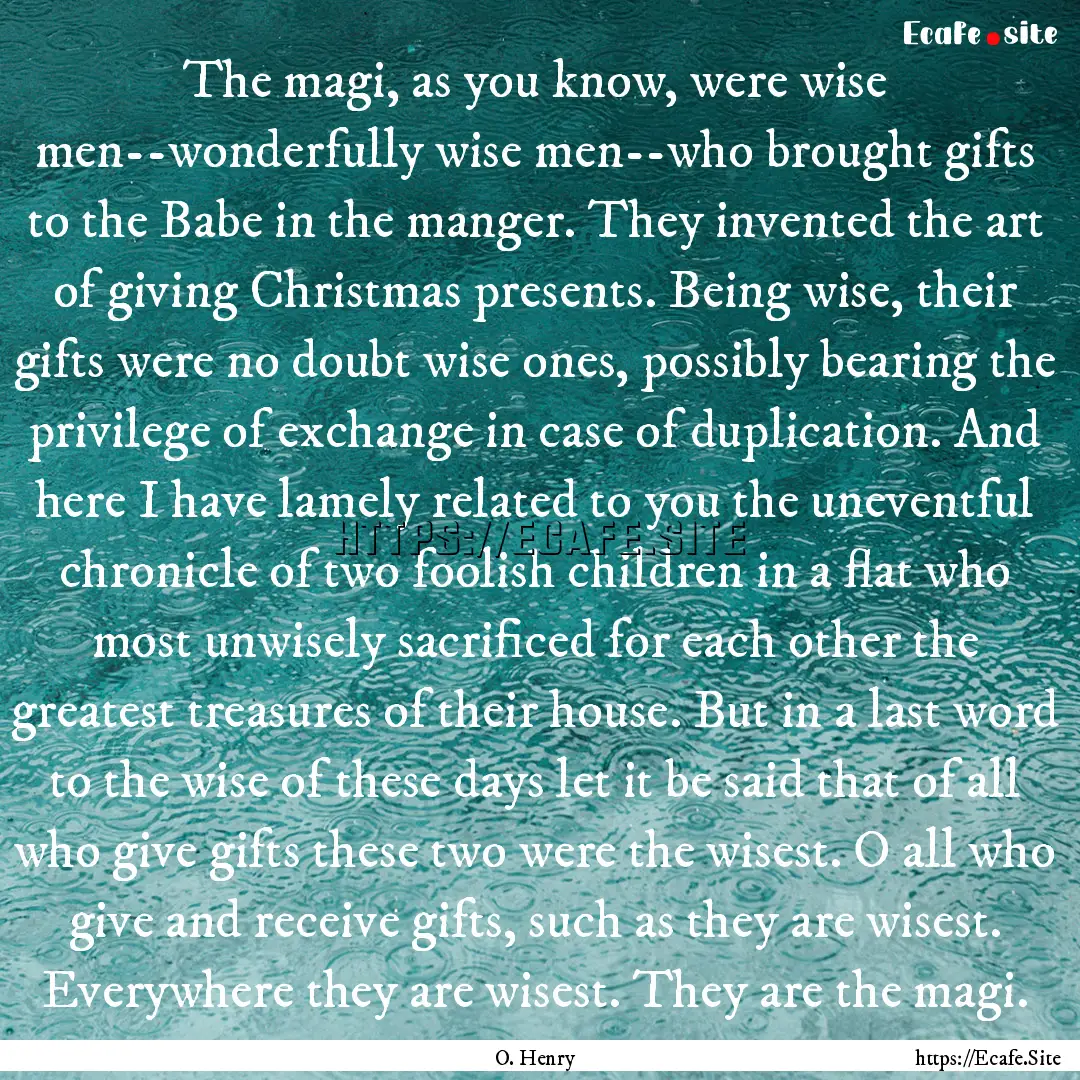 Ecafe.site

The magi, as you know, were wise men--wonderfully wise men--who brought gifts to the Babe in the manger. They invented the art of giving Christmas presents. Being wise, their gifts were no doubt wise ones, possibly bearing the privilege of exchange in case of duplication. And here I have lamely related to you the uneventful chronicle of two foolish children in a flat who most unwisely sacrificed for each other the greatest treasures of their house. But in a last word to the wise of these days let it be said that of all who give gifts these two were the wisest. O all who give and receive gifts, such as they are wisest. Everywhere they are wisest. They are the magi.

HTTPS://ECAFE.SITE

O. Henry

https://Ecafe.Site